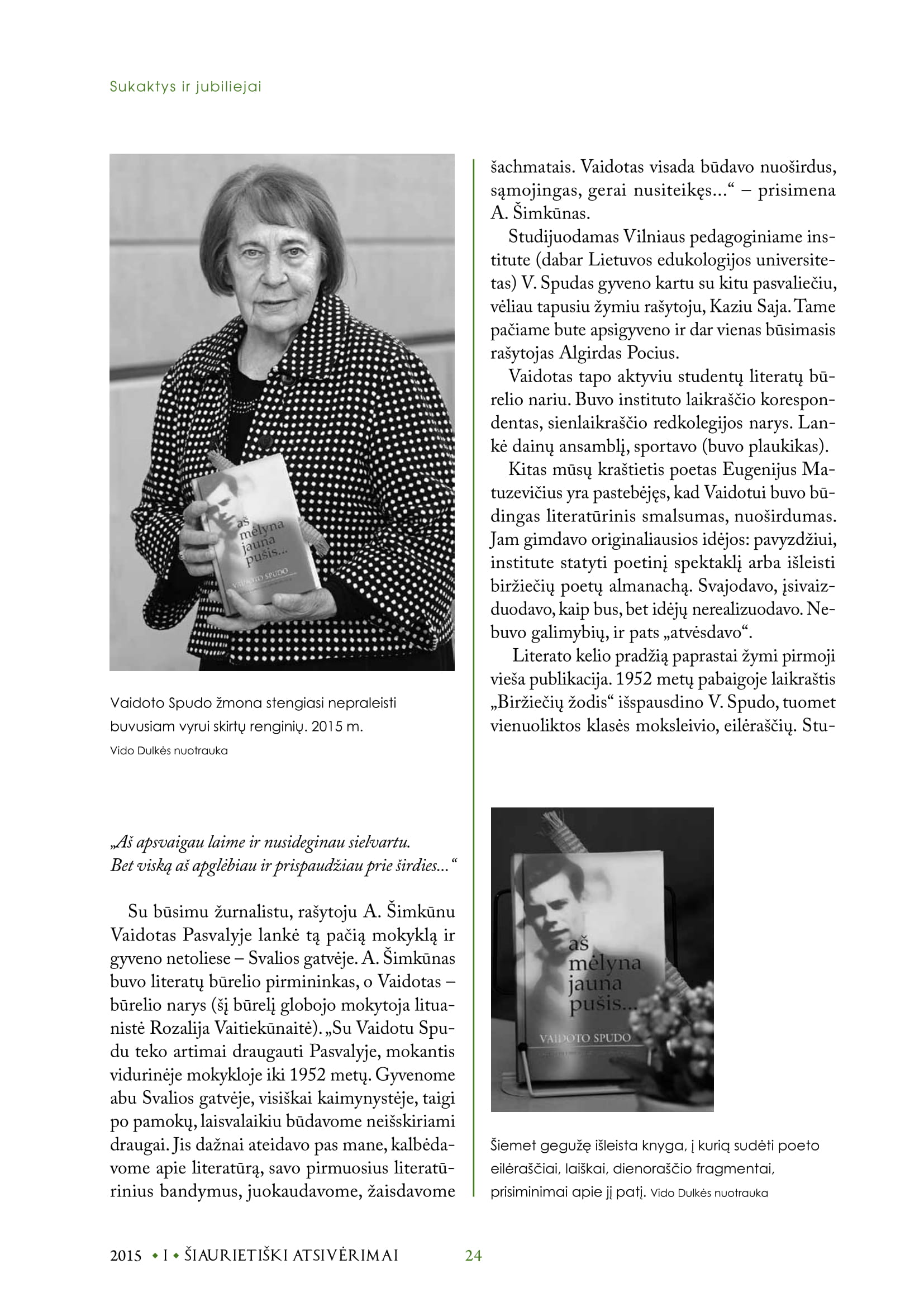 Sukaktys ir jubiliejai

aš mėlyna jauna pušis...

VAIDOTO SPUDO

Vaidoto Spudo žmona stengiasi nepraleisti buvusiam vyrui skirtų renginių. 2015 m.

Vido Dulkės nuotrauka

„Aš apsvaigau laime ir nusideginau sielvartu. Bet viską aš apglėbiau ir prispaudžiau prie širdies...“

Su būsimu žurnalistu, rašytoju A. Šimkūnu Vaidotas Pasvalyje lankė tą pačią mokyklą ir gyveno netoliese – Svalios gatvėje. A. Šimkūnas buvo literatų būrelio pirmininkas, o Vaidotas – būrelio narys (šį būrelį globojo mokytoja lituanistė Rozalija Vaitiekūnaitė). „Su Vaidotu Spudu teko artimai draugauti Pasvalyje, mokantis vidurinėje mokykloje iki 1952 metų. Gyvenome abu Svalios gatvėje, visiškai kaimynystėje, taigi po pamokų, laisvalaikiu būdavome neišskiriami draugai. Jis dažnai ateidavo pas mane, kalbėdavome apie literatūrą, savo pirmuosius literatūrinius bandymus, juokaudavome, žaisdavome šachmatais. Vaidotas visada būdavo nuoširdus, sąmojingas, gerai nusiteikęs...“ – prisimena A. Šimkūnas.

Studijuodamas Vilniaus pedagoginiame institute (dabar Lietuvos edukologijos universitetas) V. Spudas gyveno kartu su kitu pasvaliečiu, vėliau tapusiu žymiu rašytoju, Kaziu Saja. Tame pačiame bute apsigyveno ir dar vienas būsimasis rašytojas Algirdas Pocius.

Vaidotas tapo aktyviu studentų literatų būrelio nariu. Buvo instituto laikraščio korespondentas, sienlaikraščio redkolegijos narys. Lankė dainų ansamblį, sportavo (buvo plaukikas).

Kitas mūsų kraštietis poetas Eugenijus Matuzevičius yra pastebėjęs, kad Vaidotui buvo būdingas literatūrinis smalsumas, nuoširdumas. Jam gimdavo originaliausios idėjos: pavyzdžiui, institute statyti poetinį spektaklį arba išleisti biržiečių poetų almanachą. Svajodavo, įsivaizduodavo, kaip bus, bet idėjų nerealizuodavo. Nebuvo galimybių, ir pats „atvėsdavo“.

Literato kelio pradžią paprastai žymi pirmoji vieša publikacija. 1952 metų pabaigoje laikraštis „Biržiečių žodis“ išspausdino V. Spudo, tuomet vienuoliktos klasės moksleivio, eilėraščių. Stu-

aš mėlyna jauna pušis...

VAIDOTO SPUDO

Šiemet gegužę išleista knyga, į kurią sudėti poeto eilėraščiai, laiškai, dienoraščio fragmentai, prisiminimai apie jį patį. Vido Dulkės nuotrauka

2015 • I • ŠIAURIETIŠKI ATSIVĖRIMAI 24